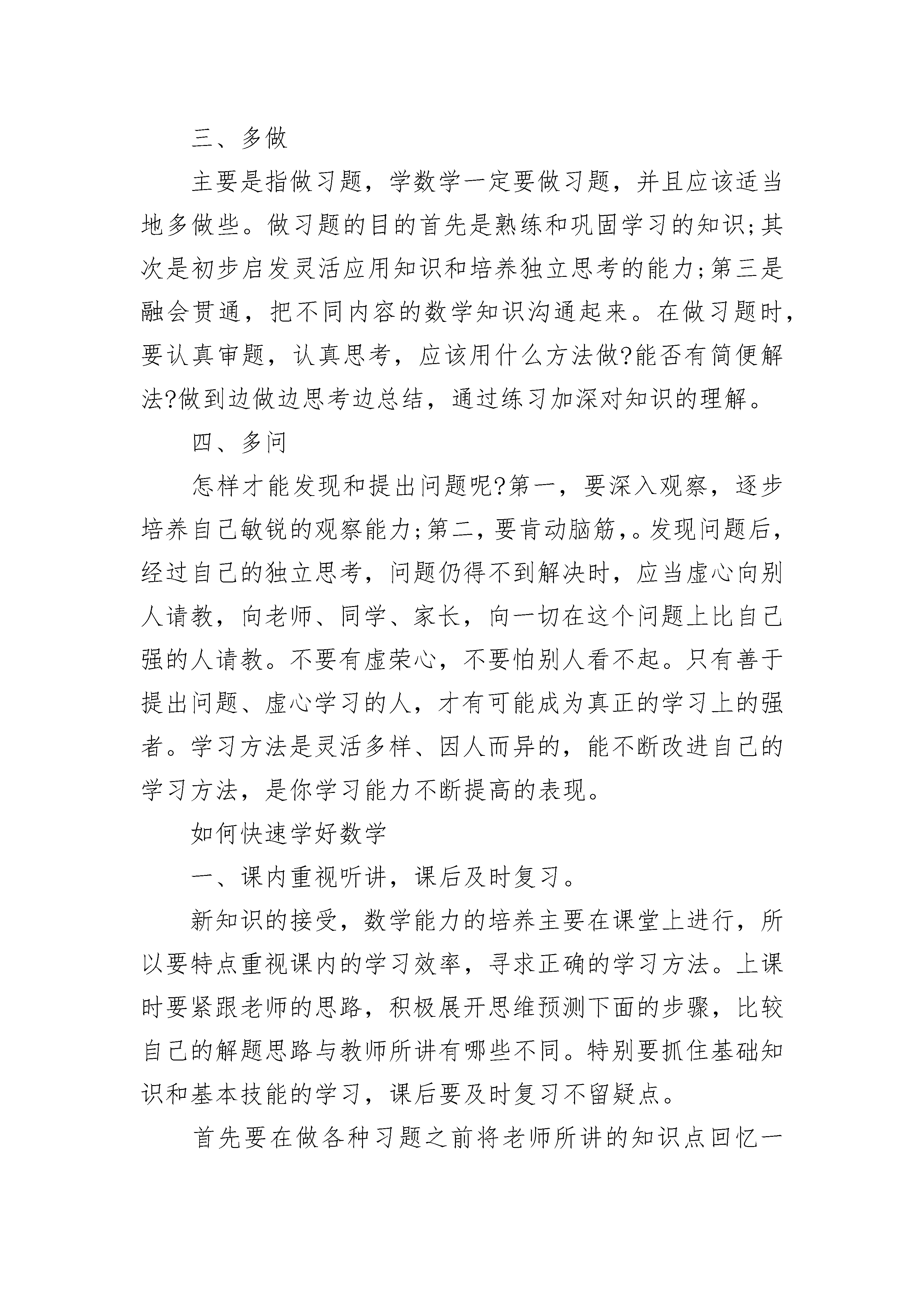 三、多做

主要是指做习题，学数学一定要做习题，并且应该适当地多做些。做习题的目的首先是熟练和巩固学习的知识;其次是初步启发灵活应用知识和培养独立思考的能力;第三是融会贯通，把不同内容的数学知识沟通起来。在做习题时，要认真审题，认真思考，应该用什么方法做?能否有简便解法?做到边做边思考边总结，通过练习加深对知识的理解。

四、多问

怎样才能发现和提出问题呢?第一，要深入观察，逐步培养自己敏锐的观察能力;第二，要肯动脑筋，。发现问题后，经过自己的独立思考，问题仍得不到解决时，应当虚心向别人请教，向老师、同学、家长，向一切在这个问题上比自己强的人请教。不要有虚荣心，不要怕别人看不起。只有善于提出问题、虚心学习的人，才有可能成为真正的学习上的强者。学习方法是灵活多样、因人而异的，能不断改进自己的学习方法，是你学习能力不断提高的表现。

如何快速学好数学

一、课内重视听讲，课后及时复习。

新知识的接受，数学能力的培养主要在课堂上进行，所以要特点重视课内的学习效率，寻求正确的学习方法。上课时要紧跟老师的思路，积极展开思维预测下面的步骤，比较自己的解题思路与教师所讲有哪些不同。特别要抓住基础知识和基本技能的学习，课后要及时复习不留疑点。

首先要在做各种习题之前将老师所讲的知识点回忆一